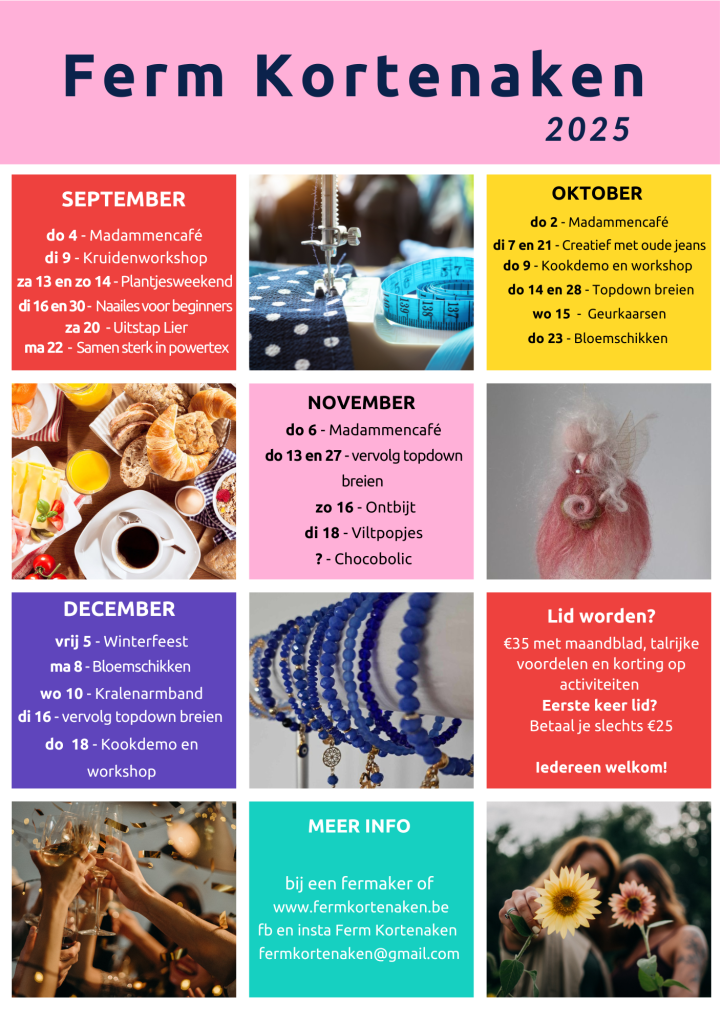 Ferm Kortenaken
2025

SEPTEMBER

do 4 - Madammencafé
di 9 - Kruidenworkshop
za 13 en zo 14 - Plantjesweekend
di 16 en 30 - Naailes voor beginners
za 20 - Uitstap Lier
ma 22 - Samen sterk in powertex

OKTOBER

do 2 - Madammencafé
di 7 en 21 - Creatief met oude jeans
do 9 - Kookdemo en workshop
do 14 en 28 - Topdown breien
wo 15 - Geurkaarsen
do 23 - Bloemschikken

NOVEMBER

do 6 - Madammencafé
do 13 en 27 - vervolg topdown breien
zo 16 - Ontbijt
di 18 - Viltpopjes
? - Chocobolic

DECEMBER

vrij 5 - Winterfeest
ma 8 - Bloemschikken
wo 10 - Kralenarmband
di 16 - vervolg topdown breien
do 18 - Kookdemo en workshop

Lid worden?

€35 met maandblad, talrijke voordelen en korting op activiteiten
Eerste keer lid?
Betaal je slechts €25

Iedereen welkom!

MEER INFO

bij een fermaker of
www.fermkortenaken.be
fb en insta Ferm Kortenaken
fermkortenaken@gmail.com